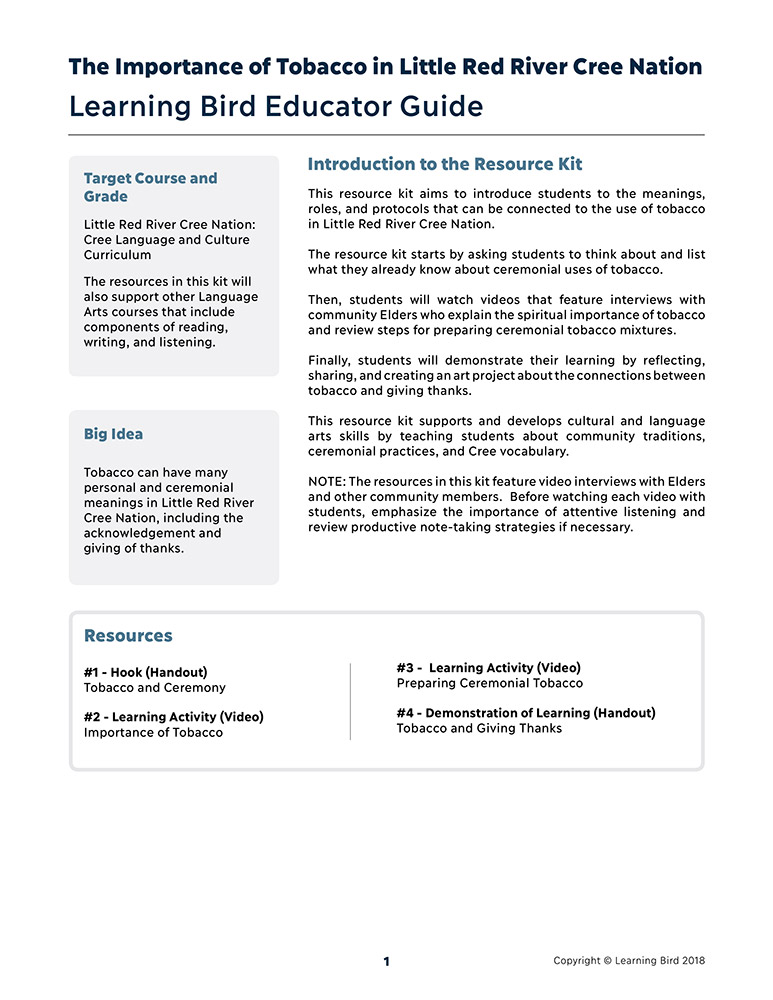 The Importance of Tobacco in Little Red River Cree Nation
Learning Bird Educator Guide

Target Course and Grade

Little Red River Cree Nation: Cree Language and Culture Curriculum

The resources in this kit will also support other Language Arts courses that include components of reading, writing, and listening.

Big Idea

Tobacco can have many personal and ceremonial meanings in Little Red River Cree Nation, including the acknowledgement and giving of thanks.

Introduction to the Resource Kit

This resource kit aims to introduce students to the meanings, roles, and protocols that can be connected to the use of tobacco in Little Red River Cree Nation.

The resource kit starts by asking students to think about and list what they already know about ceremonial uses of tobacco.

Then, students will watch videos that feature interviews with community Elders who explain the spiritual importance of tobacco and review steps for preparing ceremonial tobacco mixtures.

Finally, students will demonstrate their learning by reflecting, sharing, and creating an art project about the connections between tobacco and giving thanks.

This resource kit supports and develops cultural and language arts skills by teaching students about community traditions, ceremonial practices, and Cree vocabulary.

NOTE: The resources in this kit feature video interviews with Elders and other community members. Before watching each video with students, emphasize the importance of attentive listening and review productive note-taking strategies if necessary.

Resources

#1 - Hook (Handout)
Tobacco and Ceremony

#2 - Learning Activity (Video)
Importance of Tobacco

#3 - Learning Activity (Video)
Preparing Ceremonial Tobacco

#4 - Demonstration of Learning (Handout)
Tobacco and Giving Thanks

1

Copyright © Learning Bird 2018